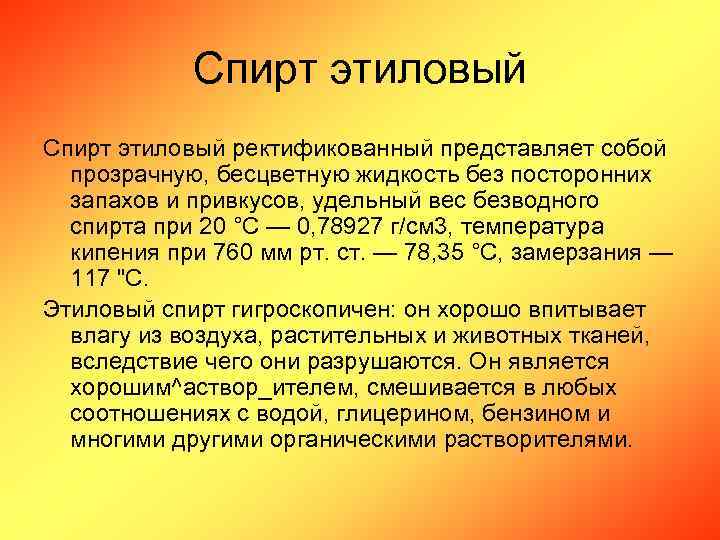 Спирт этиловый

Спирт этиловый ректификованный представляет собой прозрачную, бесцветную жидкость без посторонних запахов и привкусов, удельный вес безводного спирта при 20 °С — 0,78927 г/см3, температура кипения при 760 мм рт. ст. — 78,35 °С, замерзания — 117 "С.

Этиловый спирт гигроскопичен: он хорошо впитывает влагу из воздуха, растительных и животных тканей, вследствие чего они разрушаются. Он является хорошим^аствор_ителем, смешивается в любых соотношениях с водой, глицерином, бензином и многими другими органическими растворителями.